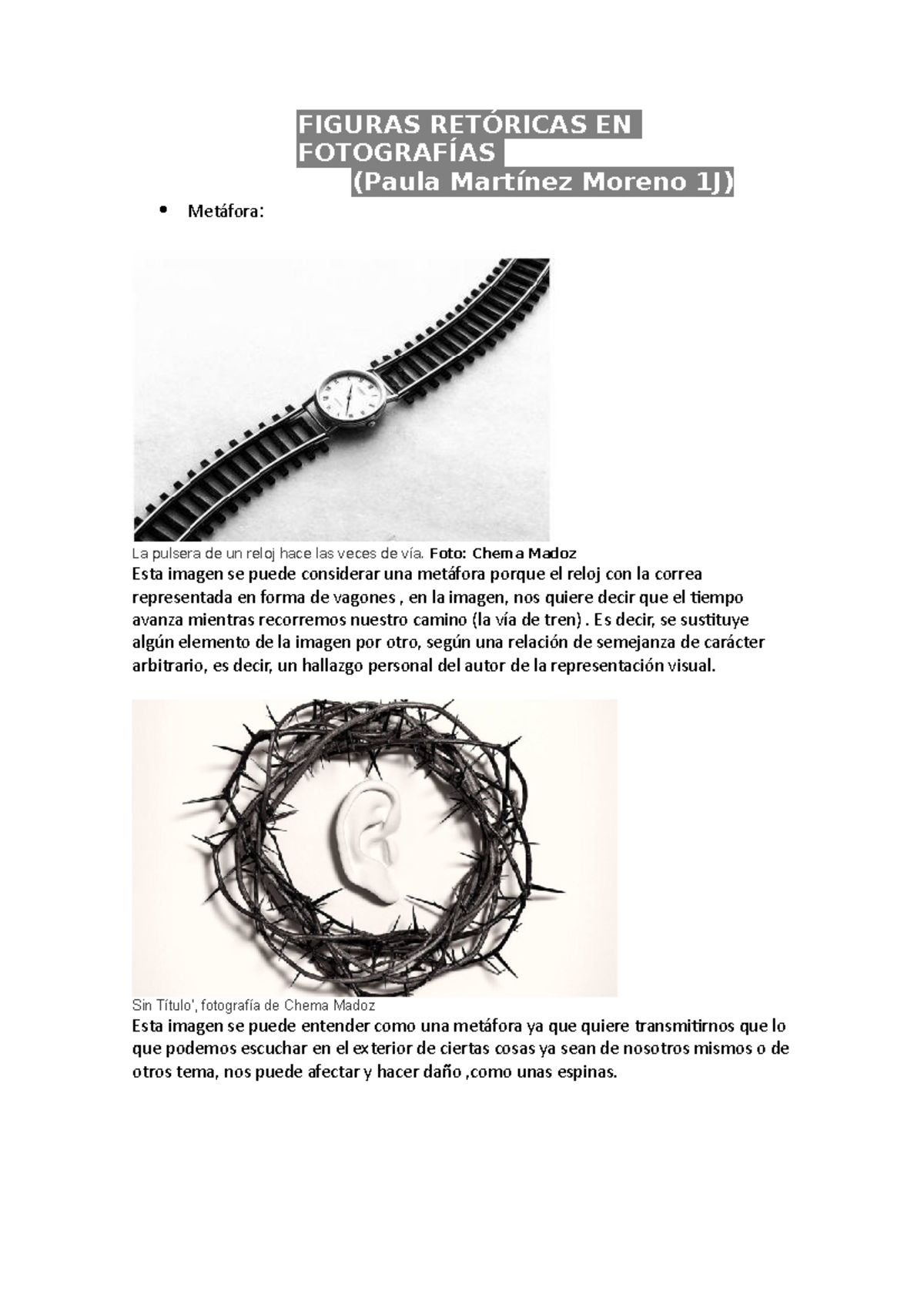 FIGURAS RETÓRICAS EN FOTOGRAFÍAS
(Paula Martínez Moreno 1J)

• Metáfora:

La pulsera de un reloj hace las veces de vía. Foto: Chema Madoz
Esta imagen se puede considerar una metáfora porque el reloj con la correa representada en forma de vagones , en la imagen, nos quiere decir que el tiempo avanza mientras recorremos nuestro camino (la vía de tren) . Es decir, se sustituye algún elemento de la imagen por otro, según una relación de semejanza de carácter arbitrario, es decir, un hallazgo personal del autor de la representación visual.

Sin Título', fotografía de Chema Madoz
Esta imagen se puede entender como una metáfora ya que quiere transmitirnos que lo que podemos escuchar en el exterior de ciertas cosas ya sean de nosotros mismos o de otros tema, nos puede afectar y hacer daño ,como unas espinas.